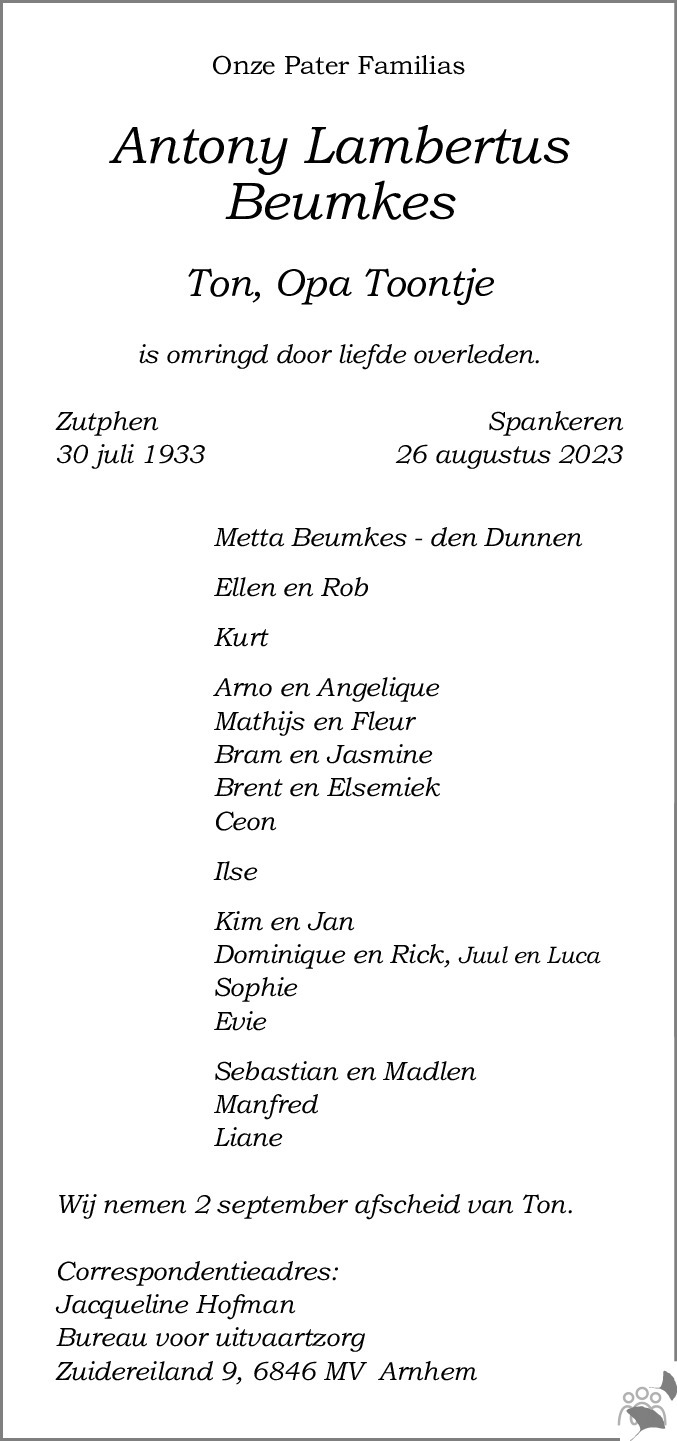 Onze Pater Familias

Antony Lambertus Beumkes

Ton, Opa Toontje

is omringd door liefde overleden.

Zutphen
30 juli 1933

Spankeren
26 augustus 2023

Metta Beumkes - den Dunnen

Ellen en Rob

Kurt

Arno en Angelique
Mathijs en Fleur
Bram en Jasmine
Brent en Elsemiek
Ceon

Ilse

Kim en Jan
Dominique en Rick, Juul en Luca
Sophie
Evie

Sebastian en Madlen
Manfred
Liane

Wij nemen 2 september afscheid van Ton.

Correspondentieadres:
Jacqueline Hofman
Bureau voor uitvaartzorg
Zuidereiland 9, 6846 MV Arnhem